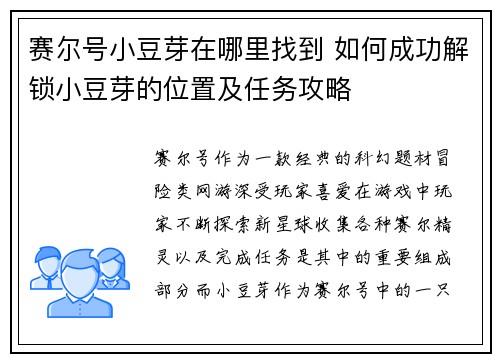 赛尔号小豆芽在哪里找到 如何成功解锁小豆芽的位置及任务攻略

赛尔号作为一款经典的科幻题材冒险类网游深受玩家喜爱在游戏中玩家不断探索新星球收集各种赛尔精灵以及完成任务是其中的重要组成部分而小豆芽作为赛尔号中的一只